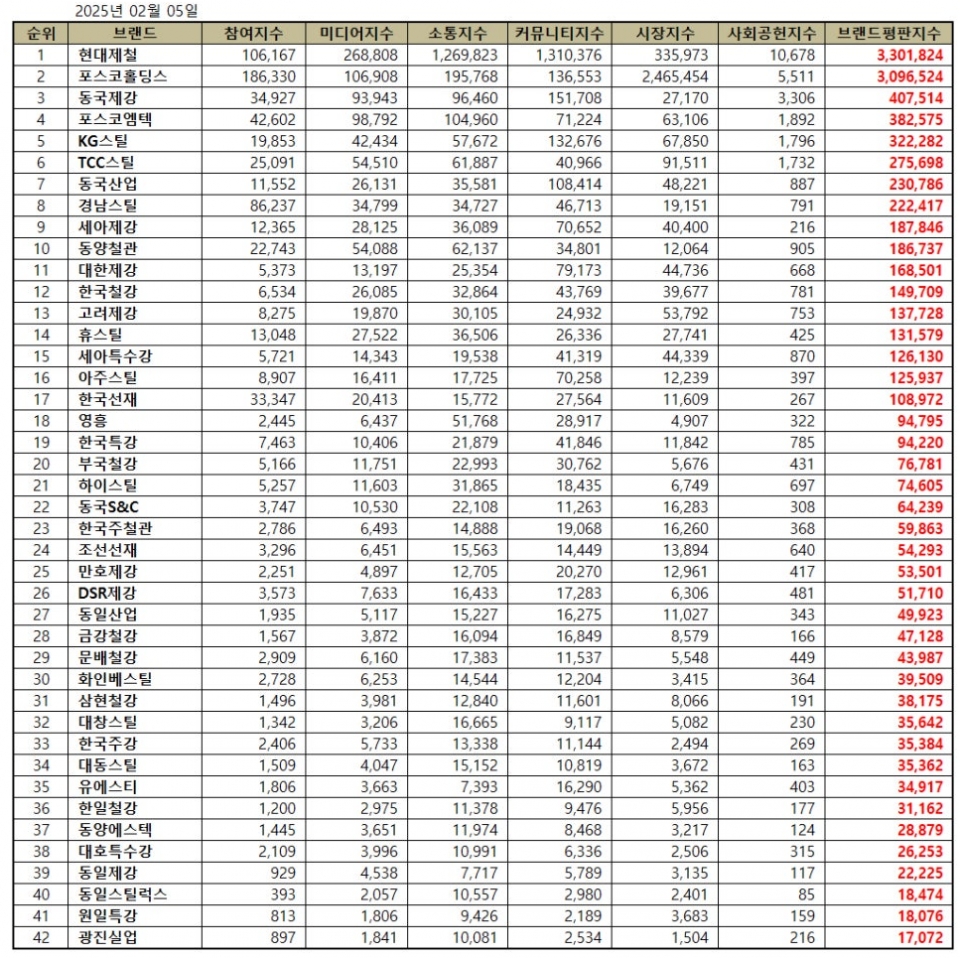 2025년 02월 05일

| 순위 | 브랜드 | 참여지수 | 미디어지수 | 소통지수 | 커뮤니티지수 | 시장지수 | 사회공헌지수 | 브랜드평판지수 |
|---|---|---|---|---|---|---|---|---|
| 1 | 현대제철 | 106,167 | 268,808 | 1,269,823 | 1,310,376 | 335,973 | 10,678 | 3,301,824 |
| 2 | 포스코홀딩스 | 186,330 | 106,908 | 195,768 | 136,553 | 2,465,454 | 5,511 | 3,096,524 |
| 3 | 동국제강 | 34,927 | 93,943 | 96,460 | 151,708 | 27,170 | 3,306 | 407,514 |
| 4 | 포스코엠텍 | 42,602 | 98,792 | 104,960 | 71,224 | 63,106 | 1,892 | 382,575 |
| 5 | KG스틸 | 19,853 | 42,434 | 57,672 | 132,676 | 67,850 | 1,796 | 322,282 |
| 6 | TCC스틸 | 25,091 | 54,510 | 61,887 | 40,966 | 91,511 | 1,732 | 275,698 |
| 7 | 동국산업 | 11,552 | 26,131 | 35,581 | 108,414 | 48,221 | 887 | 230,786 |
| 8 | 경남스틸 | 86,237 | 34,799 | 34,727 | 46,713 | 19,151 | 791 | 222,417 |
| 9 | 세아제강 | 12,365 | 28,125 | 36,089 | 70,652 | 40,400 | 216 | 187,846 |
| 10 | 동양철관 | 22,743 | 54,088 | 62,137 | 34,801 | 12,064 | 905 | 186,737 |
| 11 | 대한제강 | 5,373 | 13,197 | 25,354 | 79,173 | 44,736 | 668 | 168,501 |
| 12 | 한국철강 | 6,534 | 26,085 | 32,864 | 43,769 | 39,677 | 781 | 149,709 |
| 13 | 고려제강 | 8,275 | 19,870 | 30,105 | 24,932 | 53,792 | 753 | 137,728 |
| 14 | 휴스틸 | 13,048 | 27,522 | 36,506 | 26,336 | 27,741 | 425 | 131,579 |
| 15 | 세아특수강 | 5,721 | 14,343 | 19,538 | 41,319 | 44,339 | 870 | 126,130 |
| 16 | 아주스틸 | 8,907 | 16,411 | 17,725 | 70,258 | 12,239 | 397 | 125,937 |
| 17 | 한국선재 | 33,347 | 20,413 | 15,772 | 27,564 | 11,609 | 267 | 108,972 |
| 18 | 영흥 | 2,445 | 6,437 | 51,768 | 28,917 | 4,907 | 322 | 94,795 |
| 19 | 한국특강 | 7,463 | 10,406 | 21,879 | 41,846 | 11,842 | 785 | 94,220 |
| 20 | 부국철강 | 5,166 | 11,751 | 22,993 | 30,762 | 5,676 | 431 | 76,781 |
| 21 | 하이스틸 | 5,257 | 11,603 | 31,865 | 18,435 | 6,749 | 697 | 74,605 |
| 22 | 동국S&C | 3,747 | 10,530 | 22,108 | 11,263 | 16,283 | 308 | 64,239 |
| 23 | 한국주철관 | 2,786 | 6,493 | 14,888 | 19,068 | 16,260 | 368 | 59,863 |
| 24 | 조선선재 | 3,296 | 6,451 | 15,563 | 14,449 | 13,894 | 640 | 54,293 |
| 25 | 만호제강 | 2,251 | 4,897 | 12,705 | 20,270 | 12,961 | 417 | 53,501 |
| 26 | DSR제강 | 3,573 | 7,633 | 16,433 | 17,283 | 6,306 | 481 | 51,710 |
| 27 | 동일산업 | 1,935 | 5,117 | 15,227 | 16,275 | 11,027 | 343 | 49,923 |
| 28 | 금강철강 | 1,567 | 3,872 | 16,094 | 16,849 | 8,579 | 166 | 47,128 |
| 29 | 문배철강 | 2,909 | 6,160 | 17,383 | 11,537 | 5,548 | 449 | 43,987 |
| 30 | 화인베스틸 | 2,728 | 6,253 | 14,544 | 12,204 | 3,415 | 364 | 39,509 |
| 31 | 삼현철강 | 1,496 | 3,981 | 12,840 | 11,601 | 8,066 | 191 | 38,175 |
| 32 | 대창스틸 | 1,342 | 3,206 | 16,665 | 9,117 | 5,082 | 230 | 35,642 |
| 33 | 한국주강 | 2,406 | 5,733 | 13,338 | 11,144 | 2,494 | 269 | 35,384 |
| 34 | 대동스틸 | 1,509 | 4,047 | 15,152 | 10,819 | 3,672 | 163 | 35,362 |
| 35 | 유에스티 | 1,806 | 3,663 | 7,393 | 16,290 | 5,362 | 403 | 34,917 |
| 36 | 한일철강 | 1,200 | 2,975 | 11,378 | 9,476 | 5,956 | 177 | 31,162 |
| 37 | 동양에스텍 | 1,445 | 3,651 | 11,974 | 8,468 | 3,217 | 124 | 28,879 |
| 38 | 대호특수강 | 2,109 | 3,996 | 10,991 | 6,336 | 2,506 | 315 | 26,253 |
| 39 | 동일제강 | 929 | 4,538 | 7,717 | 5,789 | 3,135 | 117 | 22,225 |
| 40 | 동일스틸럭스 | 393 | 2,057 | 10,557 | 2,980 | 2,401 | 85 | 18,474 |
| 41 | 원일특강 | 813 | 1,806 | 9,426 | 2,189 | 3,683 | 159 | 18,076 |
| 42 | 광진실업 | 897 | 1,841 | 10,081 | 2,534 | 1,504 | 216 | 17,072 |